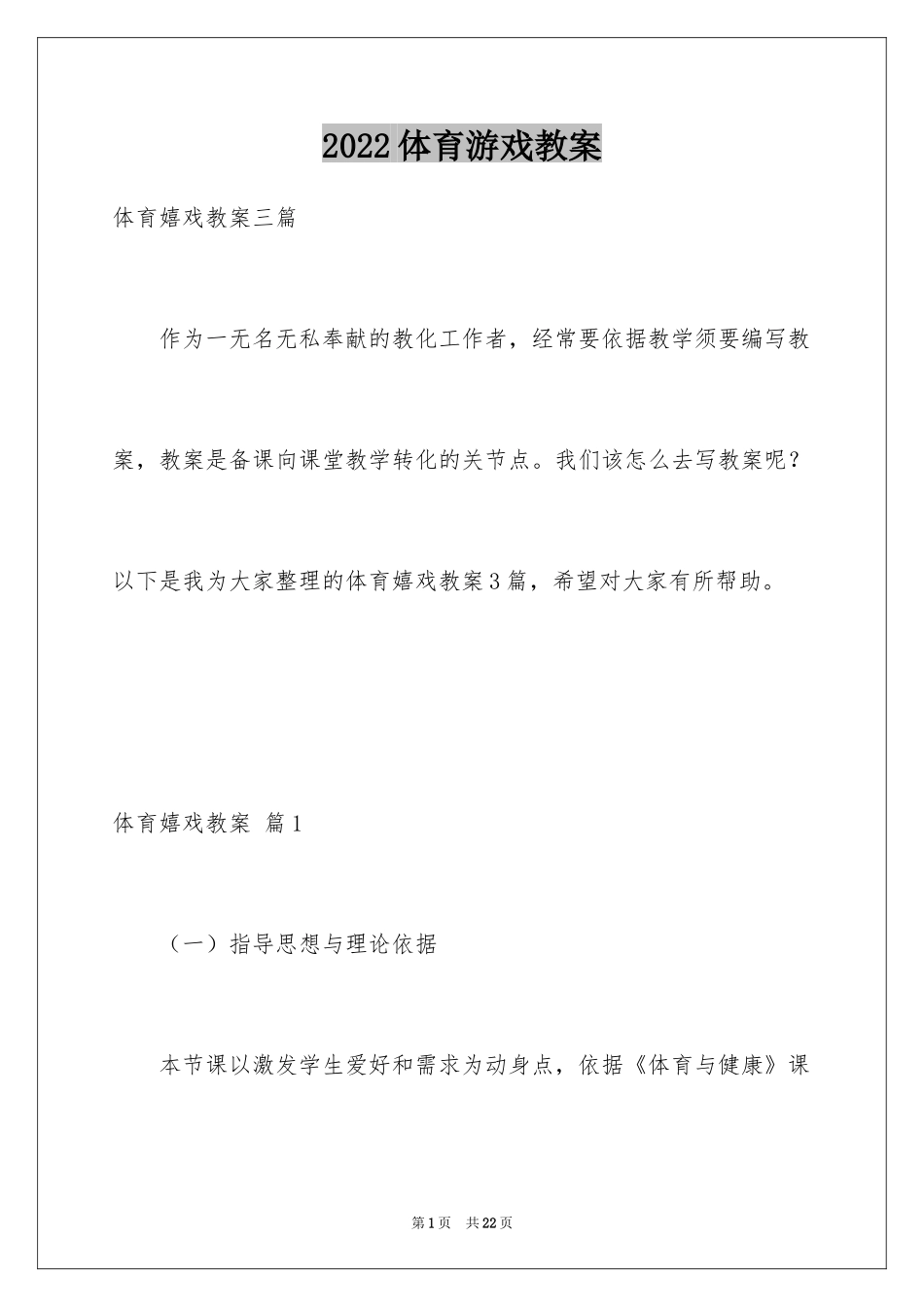 2022体育游戏教案

体育嬉戏教案三篇

作为一无名无私奉献的教化工作者，经常要依据教学须要编写教案，教案是备课向课堂教学转化的关节点。我们该怎么去写教案呢？以下是我为大家整理的体育嬉戏教案3篇，希望对大家有所帮助。

体育嬉戏教案 篇1

（一）指导思想与理论依据

本节课以激发学生爱好和需求为动身点，依据《体育与健康》课

第1页 共22页